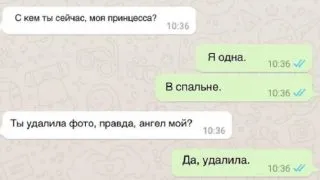 С кем ты сейчас, моя принцесса? 10:36

Я одна. 10:36

В спальне. 10:36

Ты удалила фото, правда, ангел мой? 10:36

Да, удалила. 10:36